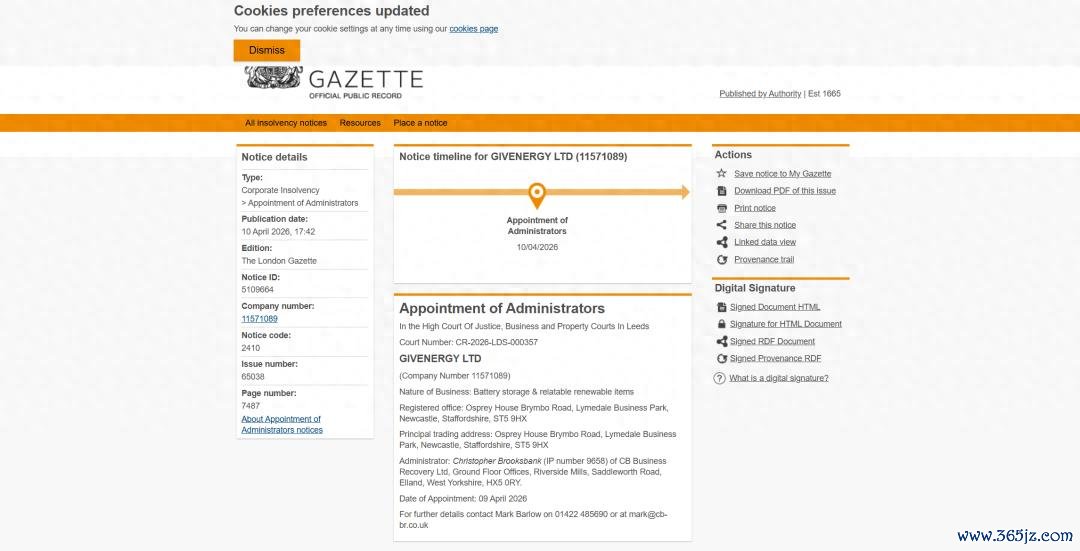 Cookies preferences updated

You can change your cookie settings at any time using our cookies page

Dismiss

GAZETTE
OFFICIAL PUBLIC RECORD

Published by Authority | Est 1665

All insolvency notices  Resources  Place a notice

Notice details

Type:
Corporate Insolvency
> Appointment of Administrators

Publication date:
10 April 2026, 17:42

Edition:
The London Gazette

Notice ID:
5109664

Company number:
11571089

Notice code:
2410

Issue number:
65038

Page number:
7487

About Appointment of Administrators notices

Notice timeline for GIVENERGY LTD (11571089)

Appointment of Administrators
10/04/2026

Appointment of Administrators

In the High Court Of Justice, Business and Property Courts In Leeds

Court Number: CR-2026-LDS-000357

GIVENERGY LTD

(Company Number 11571089)

Nature of Business: Battery storage & relatable renewable items

Registered office: Osprey House Brymbo Road, Lymedale Business Park, Newcastle, Staffordshire, ST5 9HX

Principal trading address: Osprey House Brymbo Road, Lymedale Business Park, Newcastle, Staffordshire, ST5 9HX

Administrator: Christopher Brooksbank (IP number 9658) of CB Business Recovery Ltd, Ground Floor Offices, Riverside Mills, Saddleworth Road, Elland, West Yorkshire, HX5 0RY.

Date of Appointment: 09 April 2026

For further details contact Mark Barlow on 01422 485690 or at mark@cb-br.co.uk

Actions

Save notice to My Gazette
Download PDF of this issue
Print notice
Share this notice
Linked data view
Provenance trail

Digital Signature

Signed Document HTML
Signature for HTML Document
Signed RDF Document
Signed Provenance RDF
What is a digital signature?

www.365jz.com